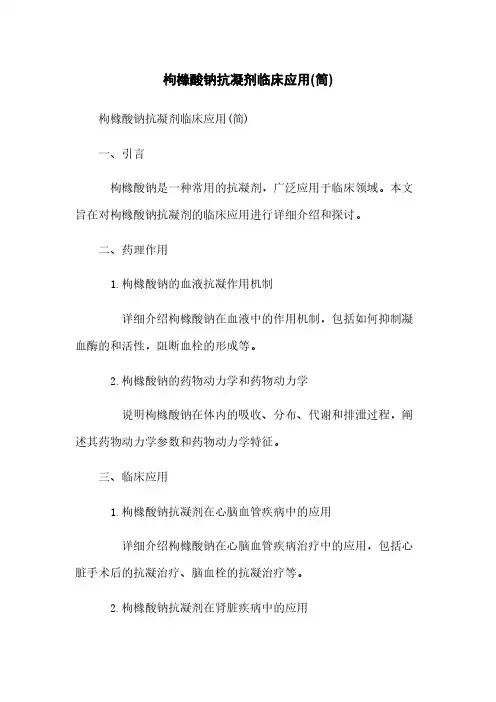 枸橼酸钠抗凝剂临床应用(简)

枸橼酸钠抗凝剂临床应用(简)

一、引言

枸橼酸钠是一种常用的抗凝剂，广泛应用于临床领域。本文旨在对枸橼酸钠抗凝剂的临床应用进行详细介绍和探讨。

二、药理作用

1.枸橼酸钠的血液抗凝作用机制

详细介绍枸橼酸钠在血液中的作用机制，包括如何抑制凝血酶的和活性，阻断血栓的形成等。

2.枸橼酸钠的药物动力学和药物动力学

说明枸橼酸钠在体内的吸收、分布、代谢和排泄过程，阐述其药物动力学参数和药物动力学特征。

三、临床应用

1.枸橼酸钠抗凝剂在心脑血管疾病中的应用

详细介绍枸橼酸钠在心脑血管疾病治疗中的应用，包括心脏手术后的抗凝治疗、脑血栓的抗凝治疗等。

2.枸橼酸钠抗凝剂在肾脏疾病中的应用